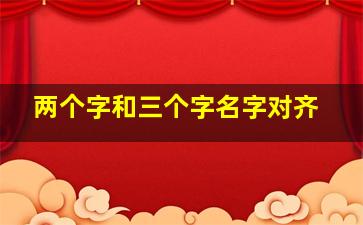 两个字和三个字名字对齐